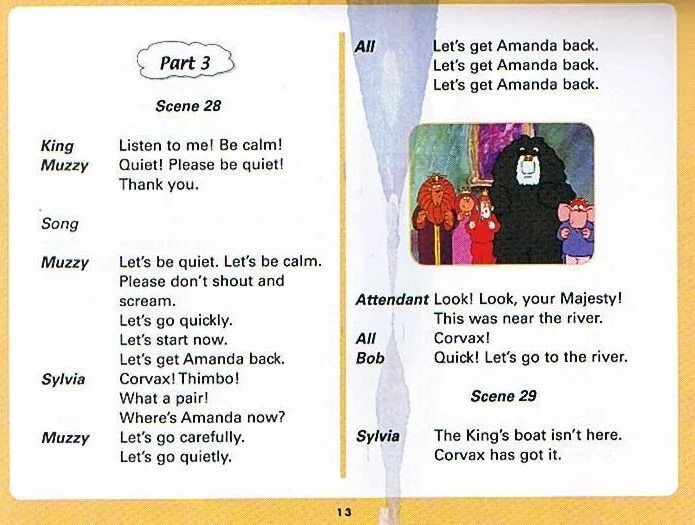 Part 3

Scene 28

King Listen to me! Be calm!
Muzzy Quiet! Please be quiet!
Thank you.

Song

Muzzy Let's be quiet. Let's be calm.
Please don't shout and scream.
Let's go quickly.
Let's start now.
Let's get Amanda back.
Sylvia Corvax! Thimbo!
What a pair!
Where's Amanda now?
Muzzy Let's go carefully.
Let's go quietly.

All Let's get Amanda back.
Let's get Amanda back.
Let's get Amanda back.

Attendant Look! Look, your Majesty!
This was near the river.
All Corvax!
Bob Quick! Let's go to the river.

Scene 29

Sylvia The King's boat isn't here.
Corvax has got it.

13